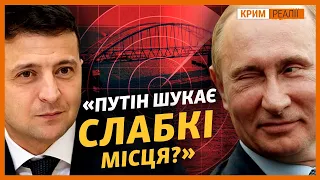 КРИМ РЕАЛІЇ

«ПУТІН ШУКАЄ СЛАБКІ МІСЦЯ?»